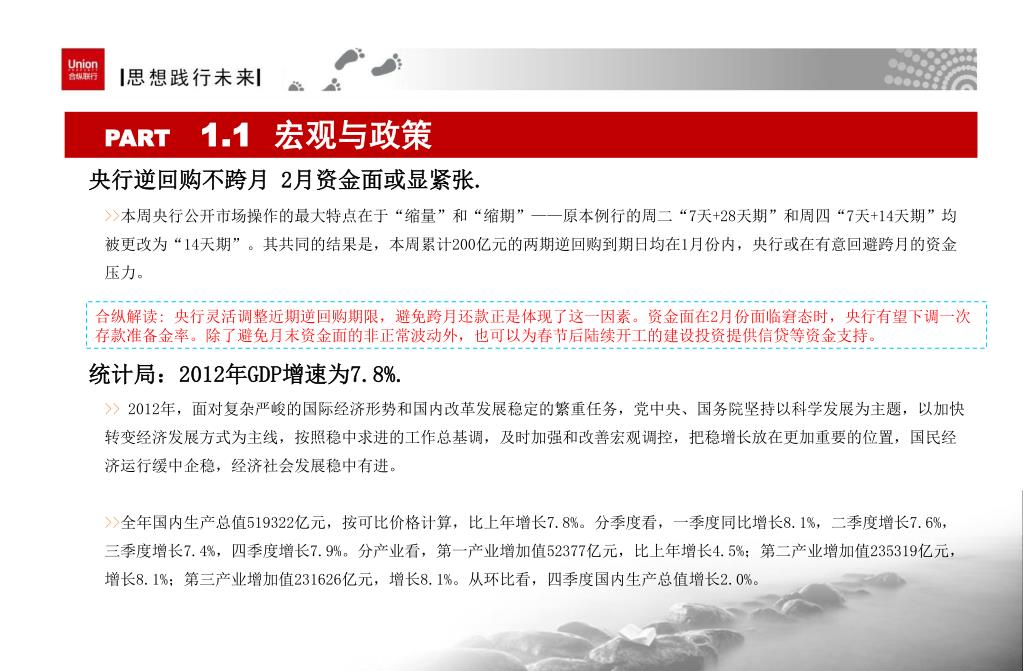 Union
合纵联行

|思想践行未来|

PART 1.1 宏观与政策

央行逆回购不跨月 2月资金面或显紧张.

>>本周央行公开市场操作的最大特点在于“缩量”和“缩期”——原本例行的周二“7天+28天期”和周四“7天+14天期”均被更改为“14天期”。其共同的结果是，本周累计200亿元的两期逆回购到期日均在1月份内，央行或在有意回避跨月的资金压力。

合纵解读：央行灵活调整近期逆回购期限，避免跨月还款正是体现了这一因素。资金面在2月份面临窘态时，央行有望下调一次存款准备金率。除了避免月末资金面的非正常波动外，也可以为春节后陆续开工的建设投资提供信贷等资金支持。

统计局：2012年GDP增速为7.8%.

>> 2012年，面对复杂严峻的国际经济形势和国内改革发展稳定的繁重任务，党中央、国务院坚持以科学发展为主题，以加快转变经济发展方式为主线，按照稳中求进的工作总基调，及时加强和改善宏观调控，把稳增长放在更加重要的位置，国民经济运行缓中企稳，经济社会发展稳中有进。

>>全年国内生产总值519322亿元，按可比价格计算，比上年增长7.8%。分季度看，一季度同比增长8.1%，二季度增长7.6%，三季度增长7.4%，四季度增长7.9%。分产业看，第一产业增加值52377亿元，比上年增长4.5%；第二产业增加值235319亿元，增长8.1%；第三产业增加值231626亿元，增长8.1%。从环比看，四季度国内生产总值增长2.0%。